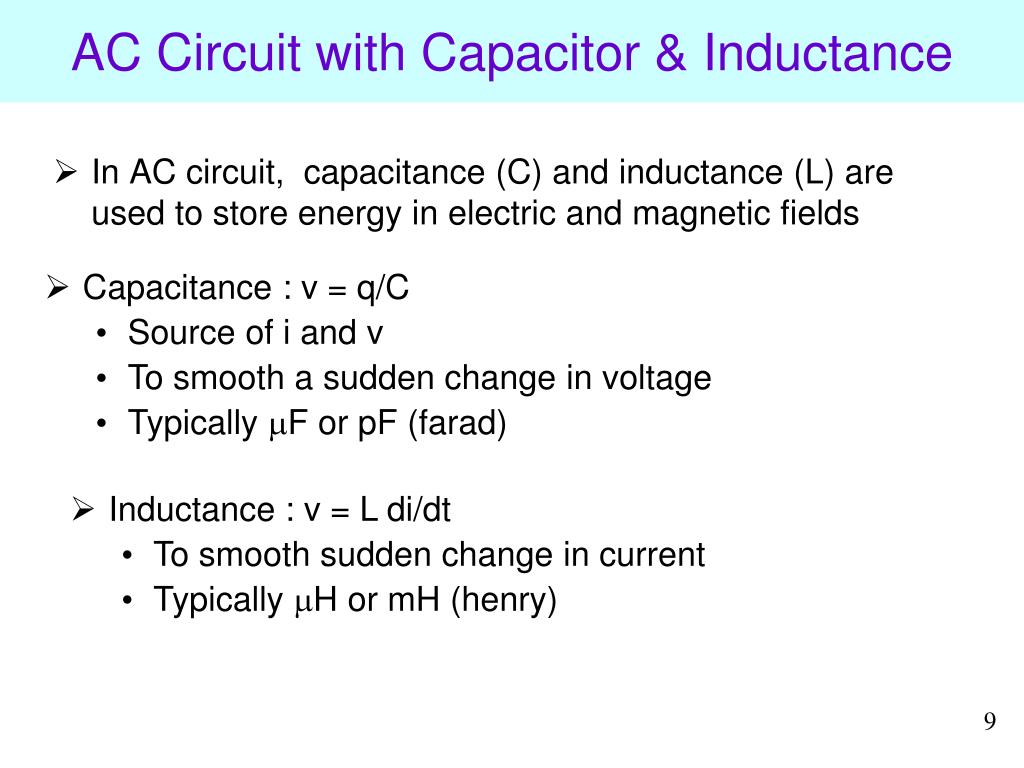 AC Circuit with Capacitor & Inductance

➢ In AC circuit, capacitance (C) and inductance (L) are used to store energy in electric and magnetic fields

➢ Capacitance : v = q/C
• Source of i and v
• To smooth a sudden change in voltage
• Typically $\mu$F or pF (farad)

➢ Inductance : v = L di/dt
• To smooth sudden change in current
• Typically $\mu$H or mH (henry)

9